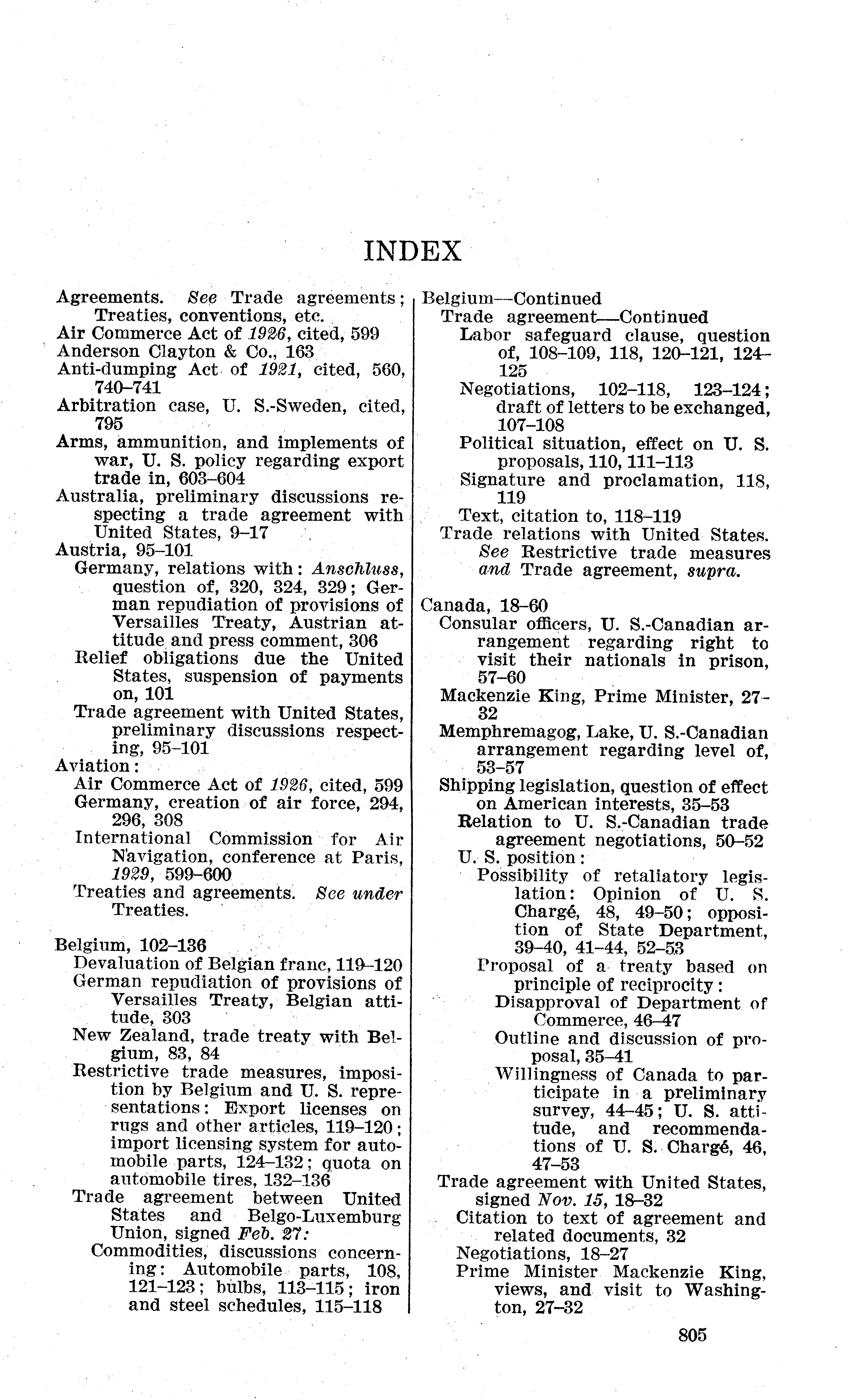 INDEX

Agreements. See Trade agreements; Treaties, conventions, etc.
Air Commerce Act of 1926, cited, 599
Anderson Clayton & Co., 163
Anti-dumping Act of 1921, cited, 560, 740–741
Arbitration case, U. S.-Sweden, cited, 795
Arms, ammunition, and implements of war, U. S. policy regarding export trade in, 603–604
Australia, preliminary discussions respecting a trade agreement with United States, 9–17
Austria, 95–101
Germany, relations with: Anschluss, question of, 320, 324, 329; German repudiation of provisions of Versailles Treaty, Austrian attitude and press comment, 306
Relief obligations due the United States, suspension of payments on, 101
Trade agreement with United States, preliminary discussions respecting, 95–101
Aviation:
Air Commerce Act of 1926, cited, 599
Germany, creation of air force, 294, 296, 308
International Commission for Air Navigation, conference at Paris, 1929, 599–600
Treaties and agreements. See under Treaties.

Belgium, 102–136
Devaluation of Belgian franc, 119–120
German repudiation of provisions of Versailles Treaty, Belgian attitude, 303
New Zealand, trade treaty with Belgium, 83, 84
Restrictive trade measures, imposition by Belgium and U. S. representations: Export licenses on rugs and other articles, 119–120; import licensing system for automobile parts, 124–132; quota on automobile tires, 132–136
Trade agreement between United States and Belgo-Luxemburg Union, signed Feb. 27:
Commodities, discussions concerning: Automobile parts, 108, 121–123; bulbs, 113–115; iron and steel schedules, 115–118

Belgium—Continued
Trade agreement—Continued
Labor safeguard clause, question of, 108–109, 118, 120–121, 124–125
Negotiations, 102–118, 123–124; draft of letters to be exchanged, 107–108
Political situation, effect on U. S. proposals, 110, 111–113
Signature and proclamation, 118, 119
Text, citation to, 118–119
Trade relations with United States. See Restrictive trade measures and Trade agreement, supra.

Canada, 18–60
Consular officers, U. S.-Canadian arrangement regarding right to visit their nationals in prison, 57–60
Mackenzie King, Prime Minister, 27–32
Memphremagog, Lake, U. S.-Canadian arrangement regarding level of, 53–57
Shipping legislation, question of effect on American interests, 35–53
Relation to U. S.-Canadian trade agreement negotiations, 50–52
U. S. position:
Possibility of retaliatory legislation: Opinion of U. S. Chargé, 48, 49–50; opposition of State Department, 39–40, 41–44, 52–53
Proposal of a treaty based on principle of reciprocity:
Disapproval of Department of Commerce, 46–47
Outline and discussion of proposal, 35–41
Willingness of Canada to participate in a preliminary survey, 44–45; U. S. attitude, and recommendations of U. S. Chargé, 46, 47–53
Trade agreement with United States, signed Nov. 15, 18–32
Citation to text of agreement and related documents, 32
Negotiations, 18–27
Prime Minister Mackenzie King, views, and visit to Washington, 27–32

805